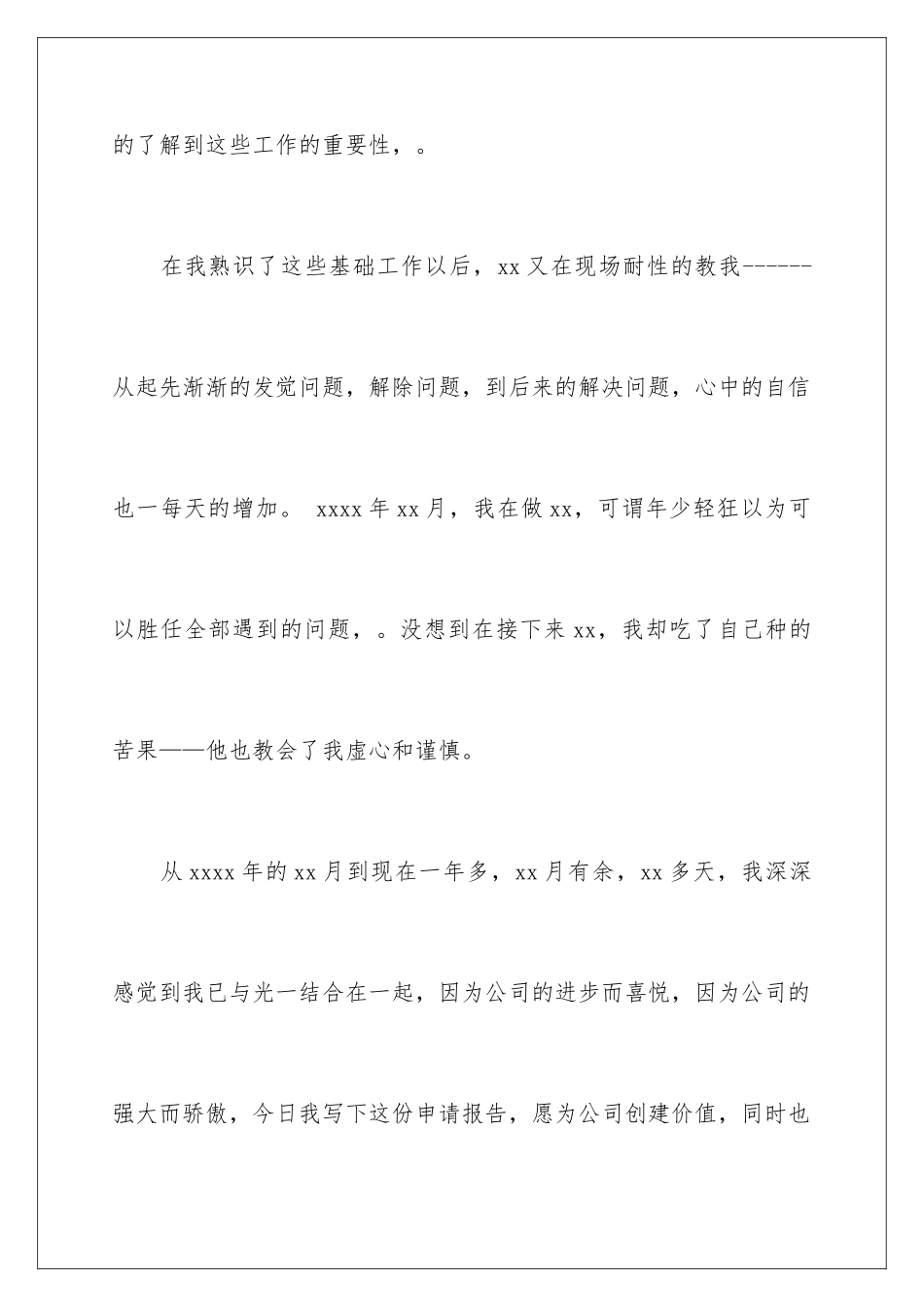 的了解到这些工作的重要性，。

在我熟识了这些基础工作以后，xx又在现场耐性的教我------从起先渐渐的发觉问题，解除问题，到后来的解决问题，心中的自信也一每天的增加。 xxxx年xx月，我在做xx，可谓年少轻狂以为可以胜任全部遇到的问题，。没想到在接下来xx，我却吃了自己种的苦果——他也教会了我虚心和谨慎。

从xxxx年的xx月到现在一年多，xx月有余，xx多天，我深深感觉到我已与光一结合在一起，因为公司的进步而喜悦，因为公司的强大而骄傲，今日我写下这份申请报告，愿为公司创建价值，同时也